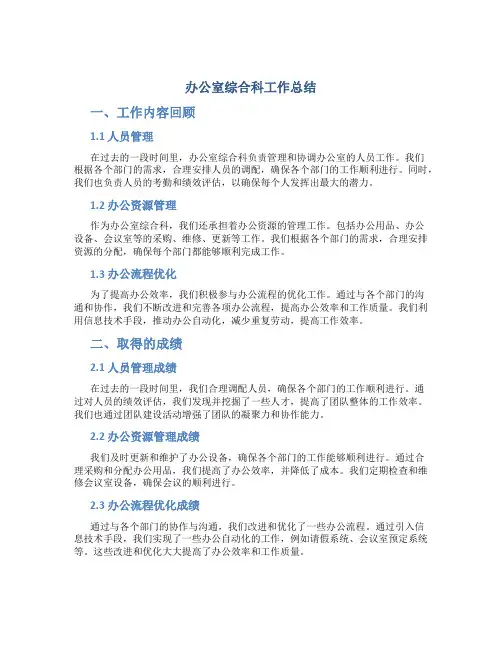 办公室综合科工作总结

一、工作内容回顾

1.1 人员管理

在过去的一段时间里，办公室综合科负责管理和协调办公室的人员工作。我们根据各个部门的需求，合理安排人员的调配，确保各个部门的工作顺利进行。同时，我们也负责人员的考勤和绩效评估，以确保每个人发挥出最大的潜力。

1.2 办公资源管理

作为办公室综合科，我们还承担着办公资源的管理工作。包括办公用品、办公设备、会议室等的采购、维修、更新等工作。我们根据各个部门的需求，合理安排资源的分配，确保每个部门都能够顺利完成工作。

1.3 办公流程优化

为了提高办公效率，我们积极参与办公流程的优化工作。通过与各个部门的沟通和协作，我们不断改进和完善各项办公流程，提高办公效率和工作质量。我们利用信息技术手段，推动办公自动化，减少重复劳动，提高工作效率。

二、取得的成绩

2.1 人员管理成绩

在过去的一段时间里，我们合理调配人员，确保各个部门的工作顺利进行。通过对人员的绩效评估，我们发现并挖掘了一些人才，提高了团队整体的工作效率。我们也通过团队建设活动增强了团队的凝聚力和协作能力。

2.2 办公资源管理成绩

我们及时更新和维护了办公设备，确保各个部门的工作能够顺利进行。通过合理采购和分配办公用品，我们提高了办公效率，并降低了成本。我们定期检查和维修会议室设备，确保会议的顺利进行。

2.3 办公流程优化成绩

通过与各个部门的协作与沟通，我们改进和优化了一些办公流程。通过引入信息技术手段，我们实现了一些办公自动化的工作，例如请假系统、会议室预定系统等。这些改进和优化大大提高了办公效率和工作质量。